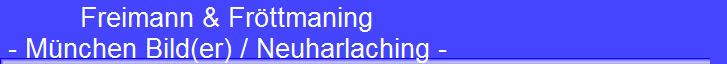 Freimann & Fröttmaning
- München Bild(er) / Neuharlaching -